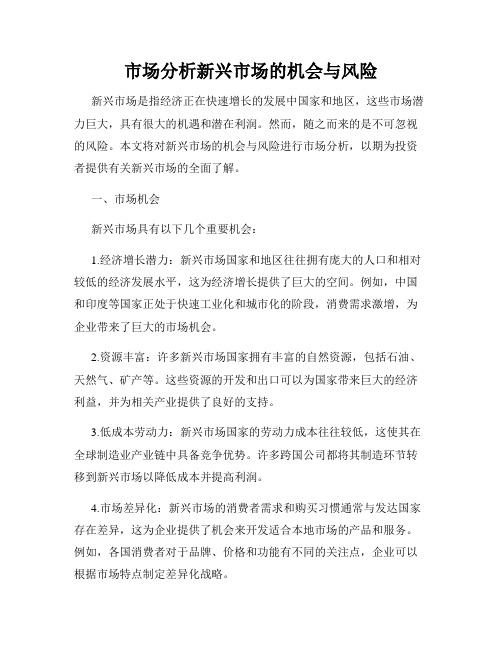 市场分析新兴市场的机会与风险

新兴市场是指经济正在快速增长的发展中国家和地区，这些市场潜力巨大，具有很大的机遇和潜在利润。然而，随之而来的是不可忽视的风险。本文将对新兴市场的机会与风险进行市场分析，以期为投资者提供有关新兴市场的全面了解。

一、市场机会

新兴市场具有以下几个重要机会：

1.经济增长潜力：新兴市场国家和地区往往拥有庞大的人口和相对较低的经济发展水平，这为经济增长提供了巨大的空间。例如，中国和印度等国家正处于快速工业化和城市化的阶段，消费需求激增，为企业带来了巨大的市场机会。

2.资源丰富：许多新兴市场国家拥有丰富的自然资源，包括石油、天然气、矿产等。这些资源的开发和出口可以为国家带来巨大的经济利益，并为相关产业提供了良好的支持。

3.低成本劳动力：新兴市场国家的劳动力成本往往较低，这使其在全球制造业产业链中具备竞争优势。许多跨国公司都将其制造环节转移到新兴市场以降低成本并提高利润。

4.市场差异化：新兴市场的消费者需求和购买习惯通常与发达国家存在差异，这为企业提供了机会来开发适合本地市场的产品和服务。例如，各国消费者对于品牌、价格和功能有不同的关注点，企业可以根据市场特点制定差异化战略。